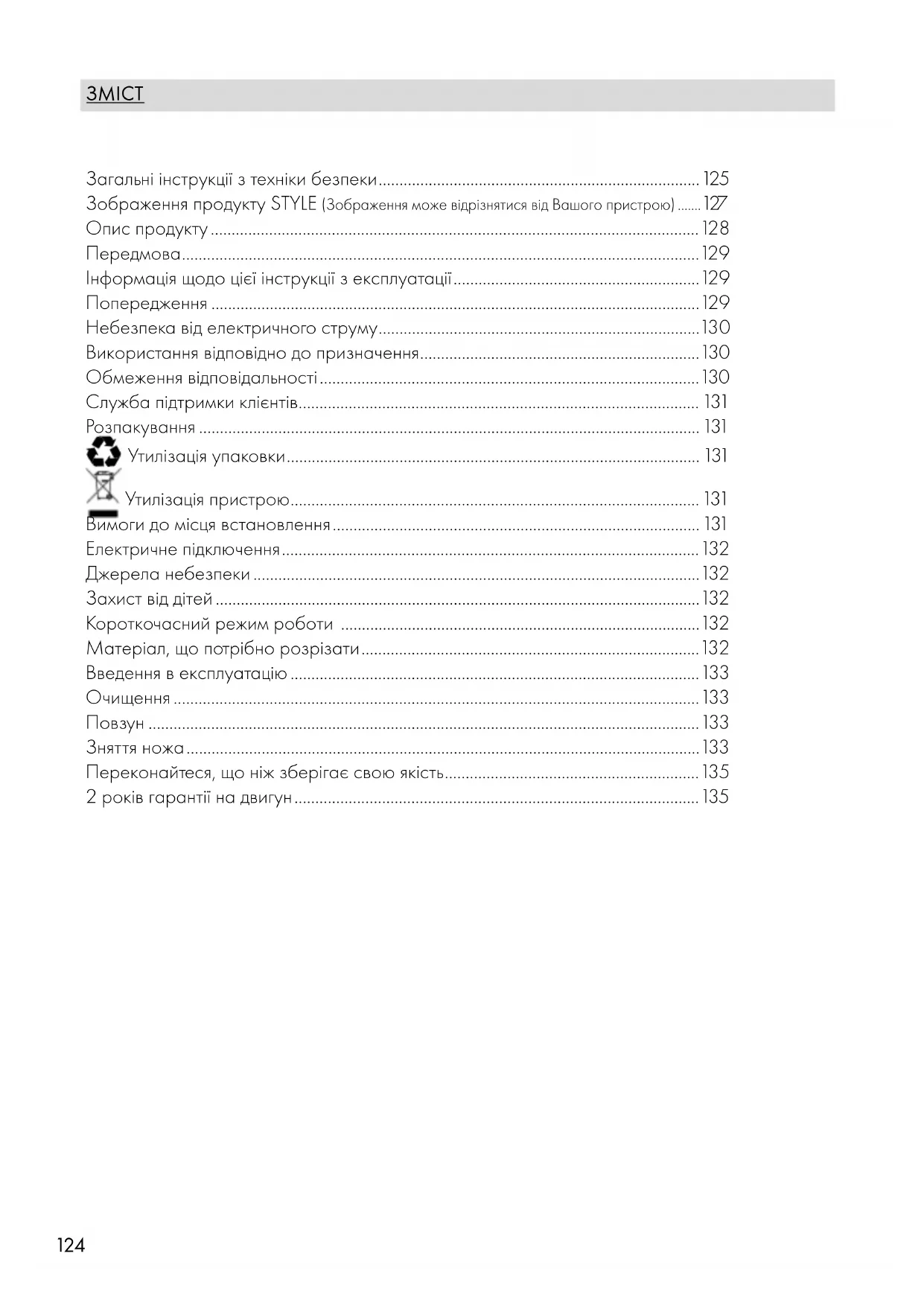 ЗМІСТ

Загальні інструкції з техніки безпеки ........ 125
Зображення продукту STYLE (Зображення може відрізнятися від Вашого пристрою) ....... 127
Опис продукту ........ 128
Передмова ........ 129
Інформація щодо цієї інструкції з експлуатації ........ 129
Попередження ........ 129
Небезпека від електричного струму ........ 130
Використання відповідно до призначення ........ 130
Обмеження відповідальності ........ 130
Служба підтримки клієнтів ........ 131
Розпакування ........ 131
Утилізація упаковки ........ 131
Утилізація пристрою ........ 131
Вимоги до місця встановлення ........ 131
Електричне підключення ........ 132
Джерела небезпеки ........ 132
Захист від дітей ........ 132
Короткочасний режим роботи ........ 132
Матеріал, що потрібно розрізати ........ 132
Введення в експлуатацію ........ 133
Очищення ........ 133
Повзун ........ 133
Зняття ножа ........ 133
Переконайтеся, що ніж зберігає свою якість ........ 135
2 років гарантії на двигун ........ 135

124